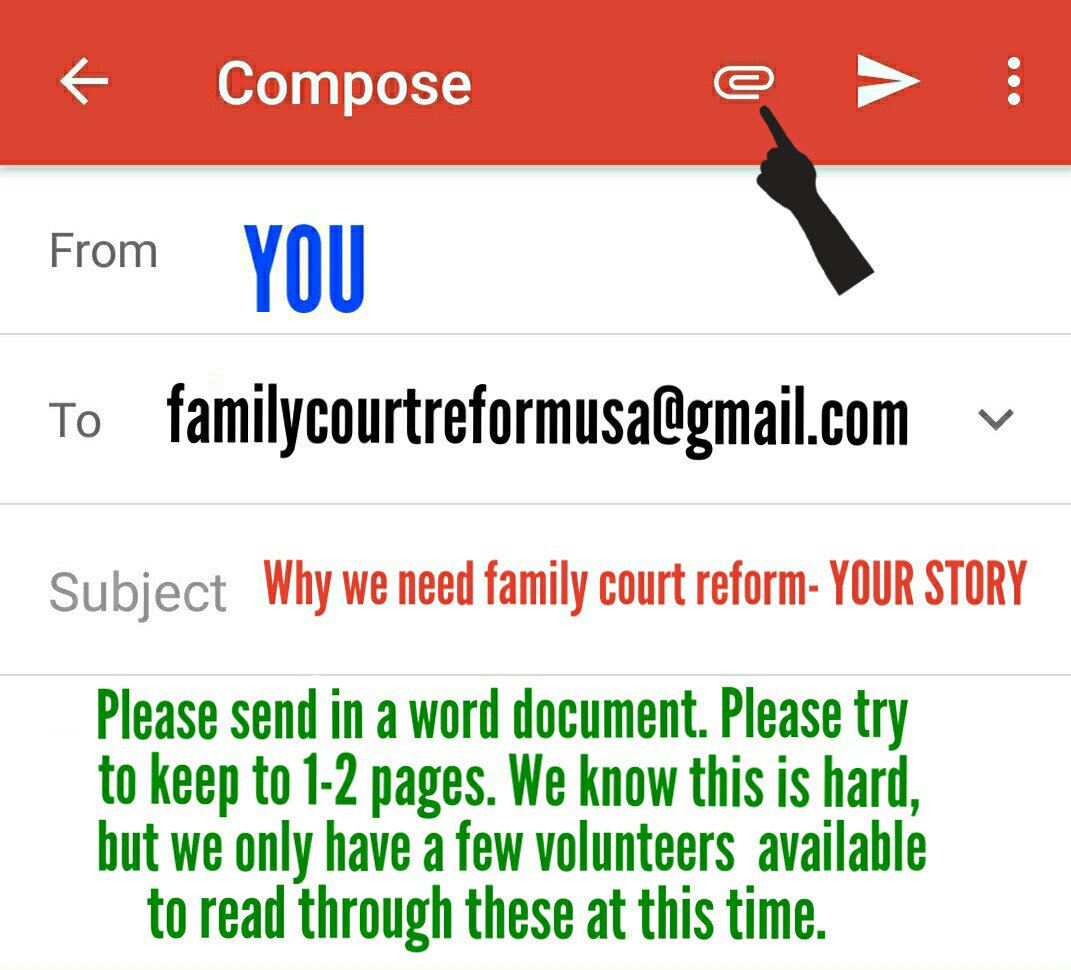 Compose

From YOU

To familycourtreformusa@gmail.com

Subject Why we need family court reform- YOUR STORY

Please send in a word document. Please try to keep to 1-2 pages. We know this is hard, but we only have a few volunteers available to read through these at this time.